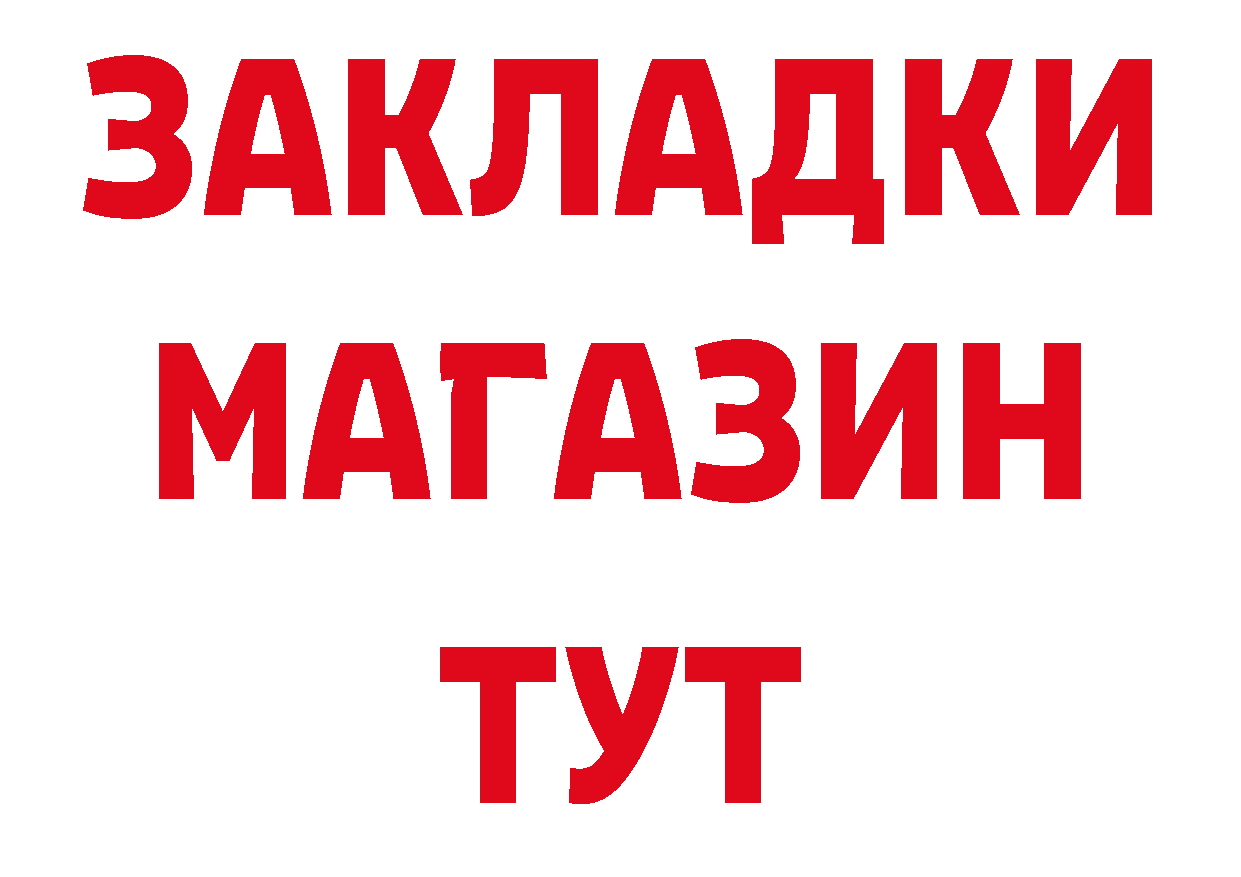 ЗАКЛАДКИ
МАГАЗИН
ТУТ